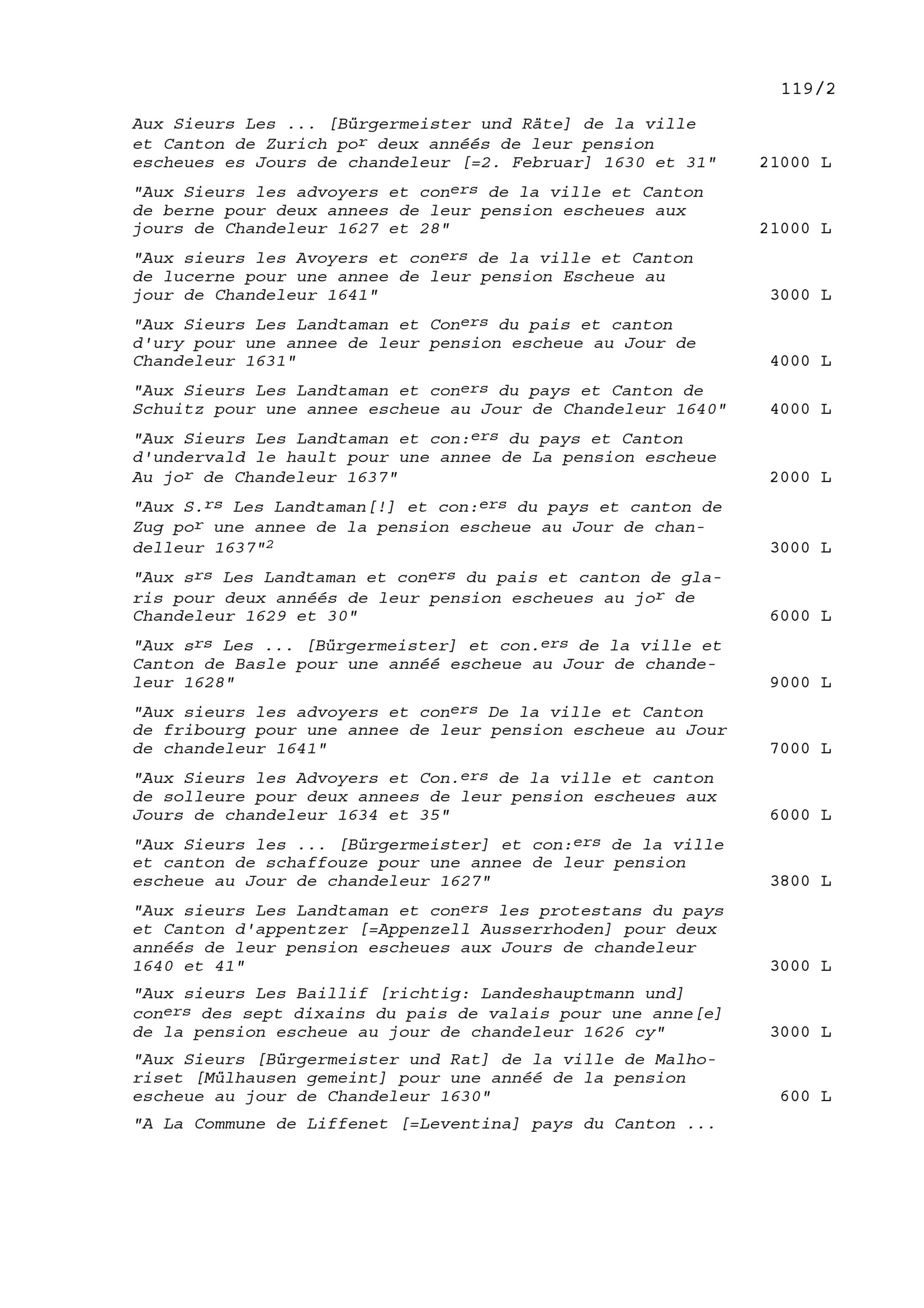 119/2

Aux Sieurs Les ... [Bürgermeister und Räte] de la ville et Canton de Zurich po$^{r}$ deux annéés de leur pension escheues es Jours de chandeleur [=2. Februar] 1630 et 31" 21000 L

"Aux Sieurs les advoyers et con$^{ers}$ de la ville et Canton de berne pour deux annees de leur pension escheues aux jours de Chandeleur 1627 et 28" 21000 L

"Aux sieurs les Avoyers et con$^{ers}$ de la ville et Canton de lucerne pour une annee de leur pension Escheue au jour de Chandeleur 1641" 3000 L

"Aux Sieurs Les Landtaman et Con$^{ers}$ du pais et canton d'ury pour une annee de leur pension escheue au Jour de Chandeleur 1631" 4000 L

"Aux Sieurs Les Landtaman et con$^{ers}$ du pays et Canton de Schuitz pour une annee escheue au Jour de Chandeleur 1640" 4000 L

"Aux Sieurs Les Landtaman et con:$^{ers}$ du pays et Canton d'undervald le hault pour une annee de La pension escheue Au jo$^{r}$ de Chandeleur 1637" 2000 L

"Aux S.$^{rs}$ Les Landtaman[!] et con:$^{ers}$ du pays et canton de Zug po$^{r}$ une annee de la pension escheue au Jour de chandelleur 1637"$^{2}$ 3000 L

"Aux s$^{rs}$ Les Landtaman et con$^{ers}$ du pais et canton de glaris pour deux annéés de leur pension escheues au jo$^{r}$ de Chandeleur 1629 et 30" 6000 L

"Aux s$^{rs}$ Les ... [Bürgermeister] et con.$^{ers}$ de la ville et Canton de Basle pour une annéé escheue au Jour de chandeleur 1628" 9000 L

"Aux sieurs les advoyers et con$^{ers}$ De la ville et Canton de fribourg pour une annee de leur pension escheue au Jour de chandeleur 1641" 7000 L

"Aux Sieurs les Advoyers et Con.$^{ers}$ de la ville et canton de solleure pour deux annees de leur pension escheues aux Jours de chandeleur 1634 et 35" 6000 L

"Aux Sieurs les ... [Bürgermeister] et con:$^{ers}$ de la ville et canton de schaffouze pour une annee de leur pension escheue au Jour de chandeleur 1627" 3800 L

"Aux sieurs Les Landtaman et con$^{ers}$ les protestans du pays et Canton d'appentzer [=Appenzell Ausserrhoden] pour deux annéés de leur pension escheues aux Jours de chandeleur 1640 et 41" 3000 L

"Aux sieurs Les Baillif [richtig: Landeshauptmann und] con$^{ers}$ des sept dixains du pais de valais pour une anne[e] de la pension escheue au jour de chandeleur 1626 cy" 3000 L

"Aux Sieurs [Bürgermeister und Rat] de la ville de Malhoriset [Mülhausen gemeint] pour une annéé de la pension escheue au jour de Chandeleur 1630" 600 L

"A La Commune de Liffenet [=Leventina] pays du Canton ...